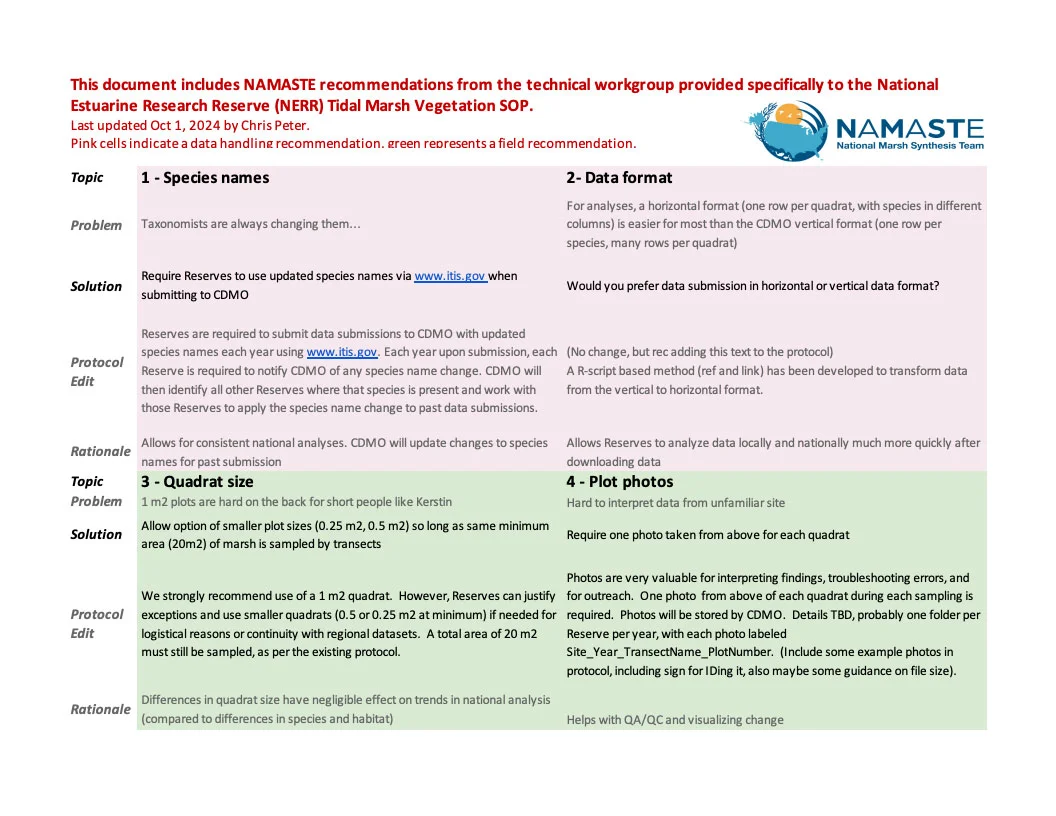 This document includes NAMASTE recommendations from the technical workgroup provided specifically to the National Estuarine Research Reserve (NERR) Tidal Marsh Vegetation SOP.
Last updated Oct 1, 2024 by Chris Peter.
Pink cells indicate a data handling recommendation, green represents a field recommendation.

NAMASTE
National Marsh Synthesis Team

| Topic | 1 - Species names | 2- Data format |
|---|---|---|
| Problem | Taxonomists are always changing them... | For analyses, a horizontal format (one row per quadrat, with species in different columns) is easier for most than the CDMO vertical format (one row per species, many rows per quadrat) |
| Solution | Require Reserves to use updated species names via www.itis.gov when submitting to CDMO | Would you prefer data submission in horizontal or vertical data format? |
| Protocol Edit | Reserves are required to submit data submissions to CDMO with updated species names each year using www.itis.gov. Each year upon submission, each Reserve is required to notify CDMO of any species name change. CDMO will then identify all other Reserves where that species is present and work with those Reserves to apply the species name change to past data submissions. | (No change, but rec adding this text to the protocol) A R-script based method (ref and link) has been developed to transform data from the vertical to horizontal format. |
| Rationale | Allows for consistent national analyses. CDMO will update changes to species names for past submission | Allows Reserves to analyze data locally and nationally much more quickly after downloading data |
| Topic | 3 - Quadrat size | 4 - Plot photos |
| Problem | 1 m2 plots are hard on the back for short people like Kerstin | Hard to interpret data from unfamiliar site |
| Solution | Allow option of smaller plot sizes (0.25 m2, 0.5 m2) so long as same minimum area (20m2) of marsh is sampled by transects | Require one photo taken from above for each quadrat |
| Protocol Edit | We strongly recommend use of a 1 m2 quadrat. However, Reserves can justify exceptions and use smaller quadrats (0.5 or 0.25 m2 at minimum) if needed for logistical reasons or continuity with regional datasets. A total area of 20 m2 must still be sampled, as per the existing protocol. | Photos are very valuable for interpreting findings, troubleshooting errors, and for outreach. One photo from above of each quadrat during each sampling is required. Photos will be stored by CDMO. Details TBD, probably one folder per Reserve per year, with each photo labeled Site_Year_TransectName_PlotNumber. (Include some example photos in protocol, including sign for IDing it, also maybe some guidance on file size). |
| Rationale | Differences in quadrat size have negligible effect on trends in national analysis (compared to differences in species and habitat) | Helps with QA/QC and visualizing change |